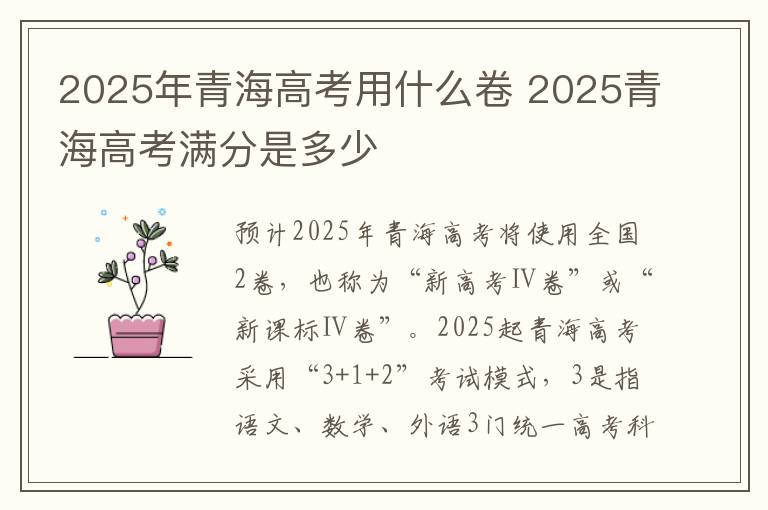 2025年青海高考用什么卷 2025青海高考满分是多少

预计2025年青海高考将使用全国2卷，也称为“新高考IV卷”或“新课标IV卷”。2025起青海高考采用“3+1+2”考试模式，3是指语文、数学、外语3门统一高考科